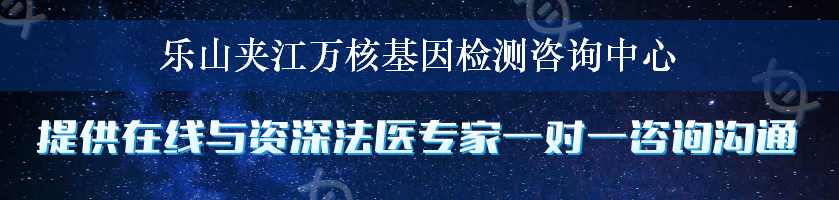 乐山夹江万核基因检测咨询中心

提供在线与资深法医专家一对一咨询沟通